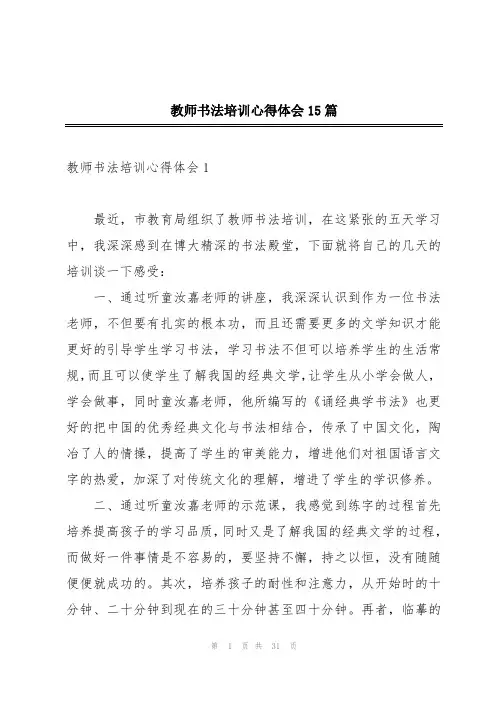 教师书法培训心得体会15篇

教师书法培训心得体会1

最近，市教育局组织了教师书法培训，在这紧张的五天学习中，我深深感到在博大精深的书法殿堂，下面就将自己的几天的培训谈一下感受：

一、通过听童汝嘉老师的讲座，我深深认识到作为一位书法老师，不但要有扎实的根本功，而且还需要更多的文学知识才能更好的引导学生学习书法，学习书法不但可以培养学生的生活常规，而且可以使学生了解我国的经典文学，让学生从小学会做人，学会做事，同时童汝嘉老师，他所编写的《诵经典学书法》也更好的把中国的优秀经典文化与书法相结合，传承了中国文化，陶冶了人的情操，提高了学生的审美能力，增进他们对祖国语言文字的热爱，加深了对传统文化的理解，增进了学生的学识修养。

二、通过听童汝嘉老师的示范课，我感觉到练字的过程首先培养提高孩子的学习品质，同时又是了解我国的经典文学的过程，而做好一件事情是不容易的，要坚持不懈，持之以恒，没有随随便便就成功的。其次，培养孩子的耐性和注意力，从开始时的十分钟、二十分钟到现在的三十分钟甚至四十分钟。再者，临摹的

第 1 页 共 31 页